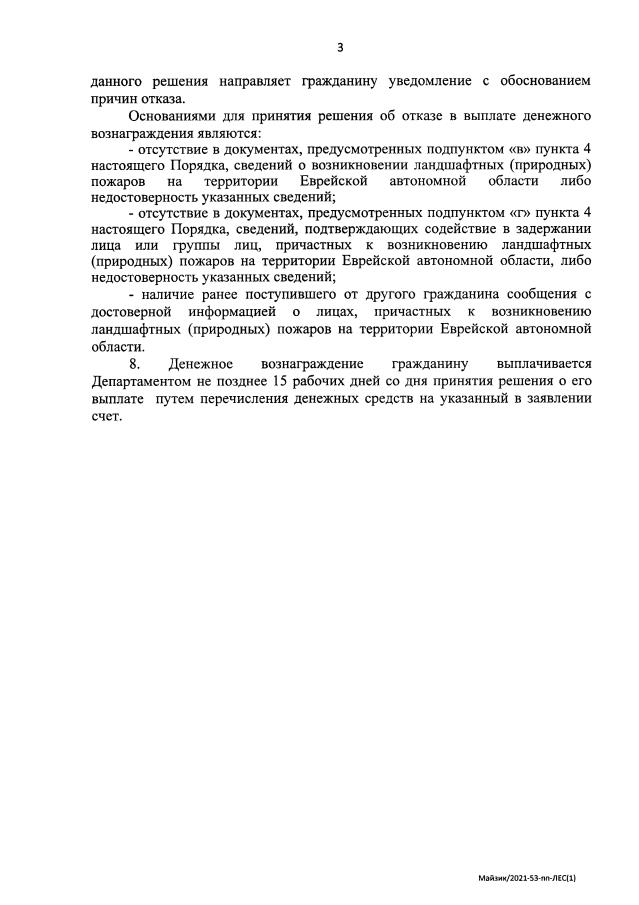 3

данного решения направляет гражданину уведомление с обоснованием причин отказа.

Основаниями для принятия решения об отказе в выплате денежного вознаграждения являются:

- отсутствие в документах, предусмотренных подпунктом «в» пункта 4 настоящего Порядка, сведений о возникновении ландшафтных (природных) пожаров на территории Еврейской автономной области либо недостоверность указанных сведений;

- отсутствие в документах, предусмотренных подпунктом «г» пункта 4 настоящего Порядка, сведений, подтверждающих содействие в задержании лица или группы лиц, причастных к возникновению ландшафтных (природных) пожаров на территории Еврейской автономной области, либо недостоверность указанных сведений;

- наличие ранее поступившего от другого гражданина сообщения с достоверной информацией о лицах, причастных к возникновению ландшафтных (природных) пожаров на территории Еврейской автономной области.

8. Денежное вознаграждение гражданину выплачивается Департаментом не позднее 15 рабочих дней со дня принятия решения о его выплате путем перечисления денежных средств на указанный в заявлении счет.

Майзик/2021-53-пп-ЛЕС(1)